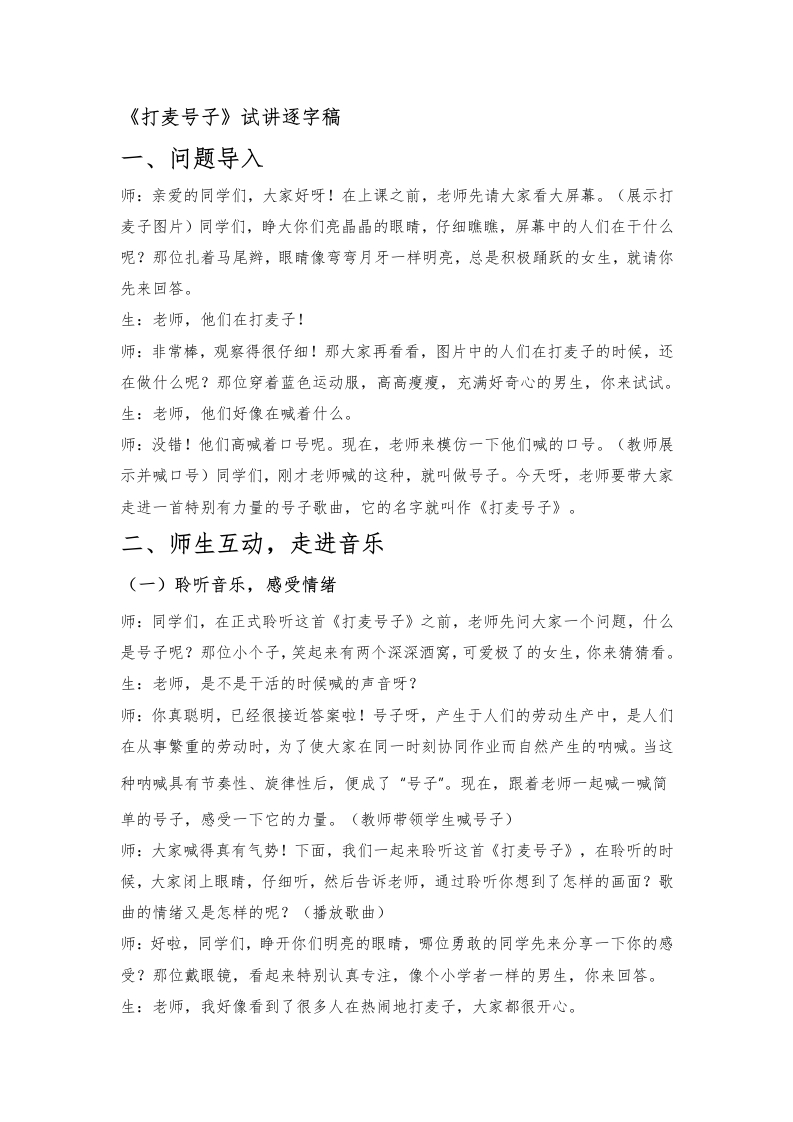 《打麦号子》试讲逐字稿

一、问题导入

师：亲爱的同学们，大家好呀！在上课之前，老师先请大家看大屏幕。（展示打麦子图片）同学们，睁大你们亮晶晶的眼睛，仔细瞧瞧，屏幕中的人们在干什么呢？那位扎着马尾辫，眼睛像弯弯月牙一样明亮，总是积极踊跃的女生，就请你先来回答。

生：老师，他们在打麦子！

师：非常棒，观察得很仔细！那大家再看看，图片中的人们在打麦子的时候，还在做什么呢？那位穿着蓝色运动服，高高瘦瘦，充满好奇心的男生，你来试试。

生：老师，他们好像在喊着什么。

师：没错！他们高喊着口号呢。现在，老师来模仿一下他们喊的口号。（教师展示并喊口号）同学们，刚才老师喊的这种，就叫做号子。今天呀，老师要带大家走进一首特别有力量的号子歌曲，它的名字就叫作《打麦号子》。

二、师生互动，走进音乐

（一）聆听音乐，感受情绪

师：同学们，在正式聆听这首《打麦号子》之前，老师先问大家一个问题，什么是号子呢？那位小个子，笑起来有两个深深酒窝，可爱极了的女生，你来猜猜看。

生：老师，是不是干活的时候喊的声音呀？

师：你真聪明，已经很接近答案啦！号子呀，产生于人们的劳动生产中，是人们在从事繁重的劳动时，为了使大家在同一时刻协同作业而自然产生的呐喊。当这种呐喊具有节奏性、旋律性后，便成了“号子”。现在，跟着老师一起喊一喊简单的号子，感受一下它的力量。（教师带领学生喊号子）

师：大家喊得真有气势！下面，我们一起来聆听这首《打麦号子》，在聆听的时候，大家闭上眼睛，仔细听，然后告诉老师，通过聆听你想到了怎样的画面？歌曲的情绪又是怎样的呢？（播放歌曲）

师：好啦，同学们，睁开你们明亮的眼睛，哪位勇敢的同学先来分享一下你的感受？那位戴眼镜，看起来特别认真专注，像个小学者一样的男生，你来回答。

生：老师，我好像看到了很多人在热闹地打麦子，大家都很开心。